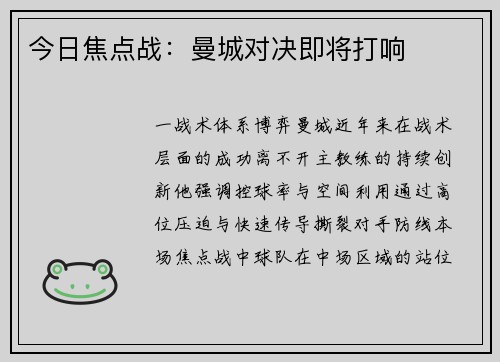 今日焦点战：曼城对决即将打响

一战术体系博弈曼城近年来在战术层面的成功离不开主教练的持续创新他强调控球率与空间利用通过高位压迫与快速传导撕裂对手防线本场焦点战中球队在中场区域的站位